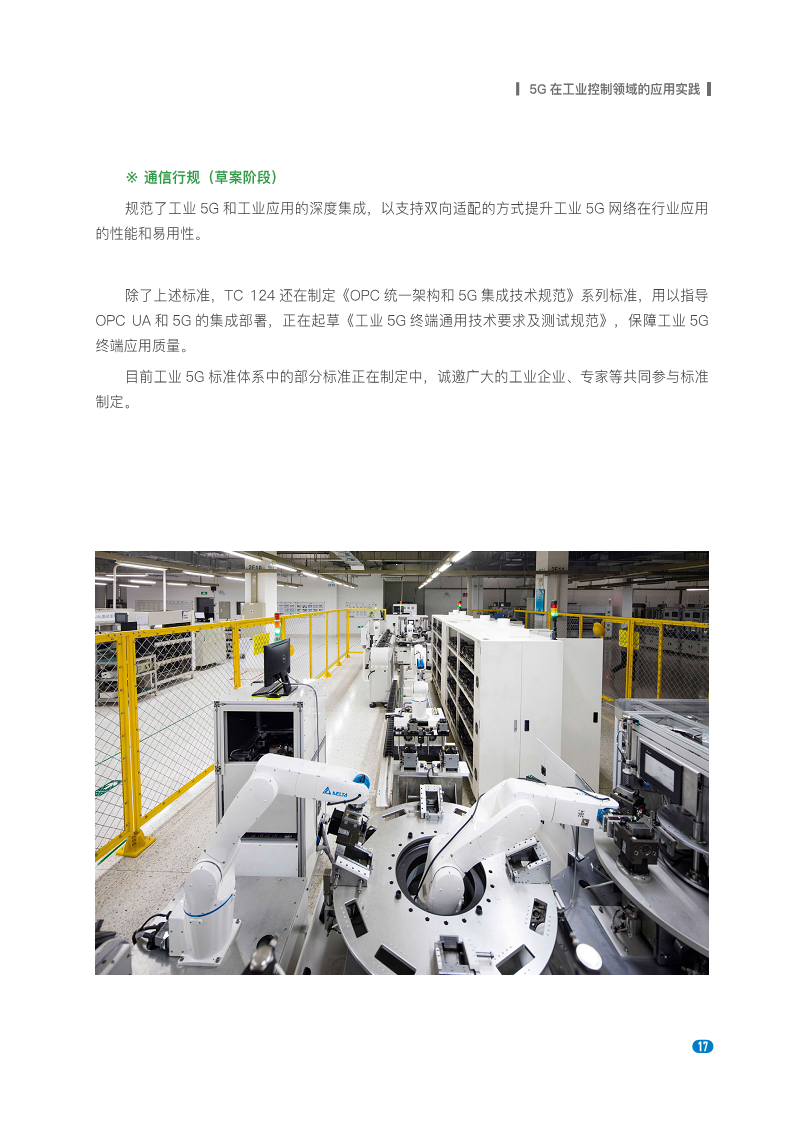 5G 在工业控制领域的应用实践

※ 通信行规（草案阶段）

规范了工业 5G 和工业应用的深度集成，以支持双向适配的方式提升工业 5G 网络在行业应用的性能和易用性。

除了上述标准，TC 124 还在制定《OPC 统一架构和 5G 集成技术规范》系列标准，用以指导 OPC UA 和 5G 的集成部署，正在起草《工业 5G 终端通用技术要求及测试规范》，保障工业 5G 终端应用质量。

目前工业 5G 标准体系中的部分标准正在制定中，诚邀广大的工业企业、专家等共同参与标准制定。

DELTA

17